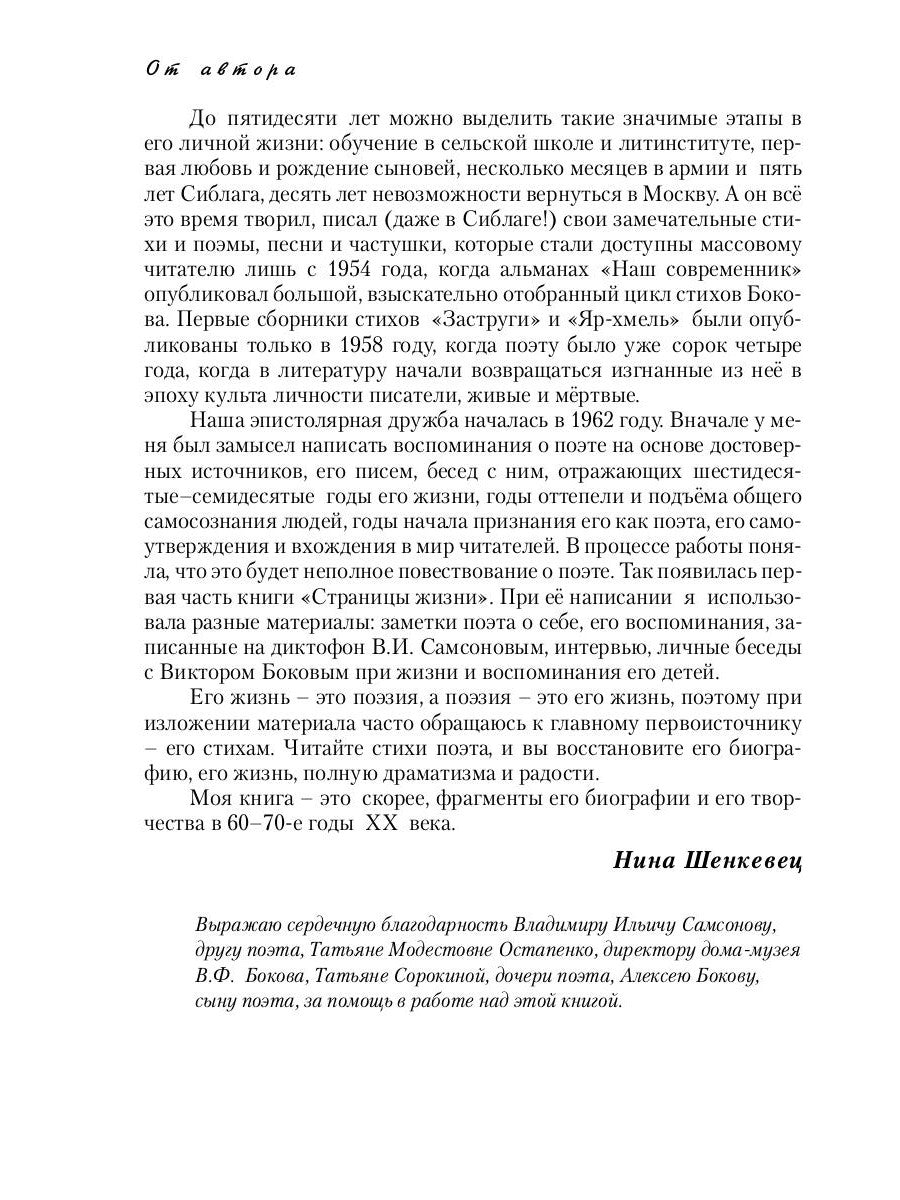 От автора

До пятидесяти лет можно выделить такие значимые этапы в его личной жизни: обучение в сельской школе и литинституте, первая любовь и рождение сыновей, несколько месяцев в армии и пять лет Сиблага, десять лет невозможности вернуться в Москву. А он всё это время творил, писал (даже в Сиблаге!) свои замечательные стихи и поэмы, песни и частушки, которые стали доступны массовому читателю лишь с 1954 года, когда альманах «Наш современник» опубликовал большой, взыскательно отобранный цикл стихов Бокова. Первые сборники стихов «Заструги» и «Яр-хмель» были опубликованы только в 1958 году, когда поэту было уже сорок четыре года, когда в литературу начали возвращаться изгнанные из неё в эпоху культа личности писатели, живые и мёртвые.

Наша эпистолярная дружба началась в 1962 году. Вначале у меня был замысел написать воспоминания о поэте на основе достоверных источников, его писем, бесед с ним, отражающих шестидесятые–семидесятые годы его жизни, годы оттепели и подъёма общего самосознания людей, годы начала признания его как поэта, его самоутверждения и вхождения в мир читателей. В процессе работы поняла, что это будет неполное повествование о поэте. Так появилась первая часть книги «Страницы жизни». При её написании я использовала разные материалы: заметки поэта о себе, его воспоминания, записанные на диктофон В.И. Самсоновым, интервью, личные беседы с Виктором Боковым при жизни и воспоминания его детей.

Его жизнь – это поэзия, а поэзия – это его жизнь, поэтому при изложении материала часто обращаюсь к главному первоисточнику – его стихам. Читайте стихи поэта, и вы восстановите его биографию, его жизнь, полную драматизма и радости.

Моя книга – это скорее, фрагменты его биографии и его творчества в 60–70-е годы XX века.

Нина Шенкевец

Выражаю сердечную благодарность Владимиру Ильичу Самсонову, другу поэта, Татьяне Модестовне Остапенко, директору дома-музея В.Ф. Бокова, Татьяне Сорокиной, дочери поэта, Алексею Бокову, сыну поэта, за помощь в работе над этой книгой.